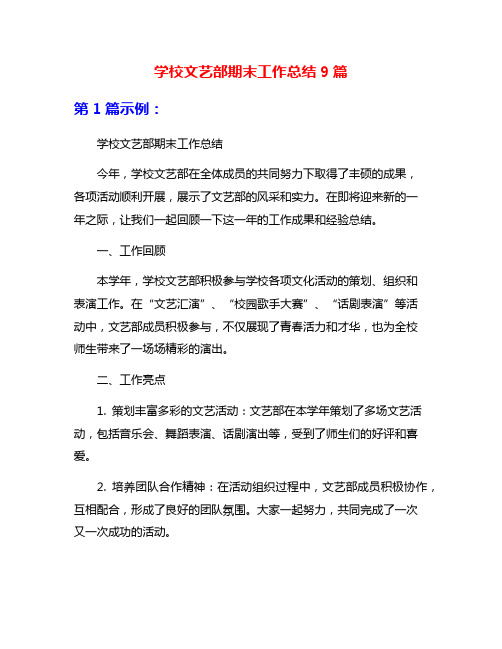 学校文艺部期末工作总结 9 篇

第 1 篇示例：

学校文艺部期末工作总结

今年，学校文艺部在全体成员的共同努力下取得了丰硕的成果，各项活动顺利开展，展示了文艺部的风采和实力。在即将迎来新的一年之际，让我们一起回顾一下这一年的工作成果和经验总结。

一、工作回顾

本学年，学校文艺部积极参与学校各项文化活动的策划、组织和表演工作。在“文艺汇演”、“校园歌手大赛”、“话剧表演”等活动中，文艺部成员积极参与，不仅展现了青春活力和才华，也为全校师生带来了一场场精彩的演出。

二、工作亮点

1. 策划丰富多彩的文艺活动：文艺部在本学年策划了多场文艺活动，包括音乐会、舞蹈表演、话剧演出等，受到了师生们的好评和喜爱。

2. 培养团队合作精神：在活动组织过程中，文艺部成员积极协作，互相配合，形成了良好的团队氛围。大家一起努力，共同完成了一次又一次成功的活动。